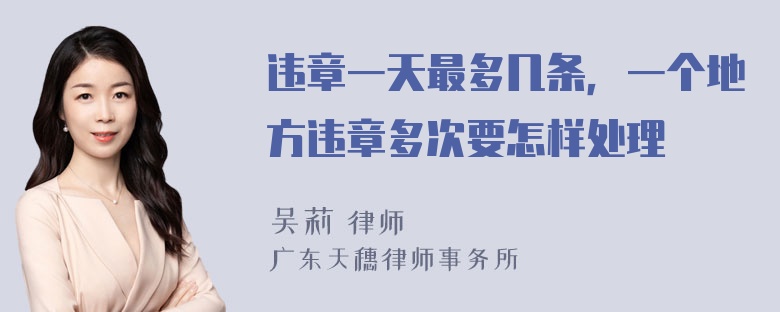 违章一天最多几条，一个地方违章多次要怎样处理

吴莉 律师
广东天穗律师事务所